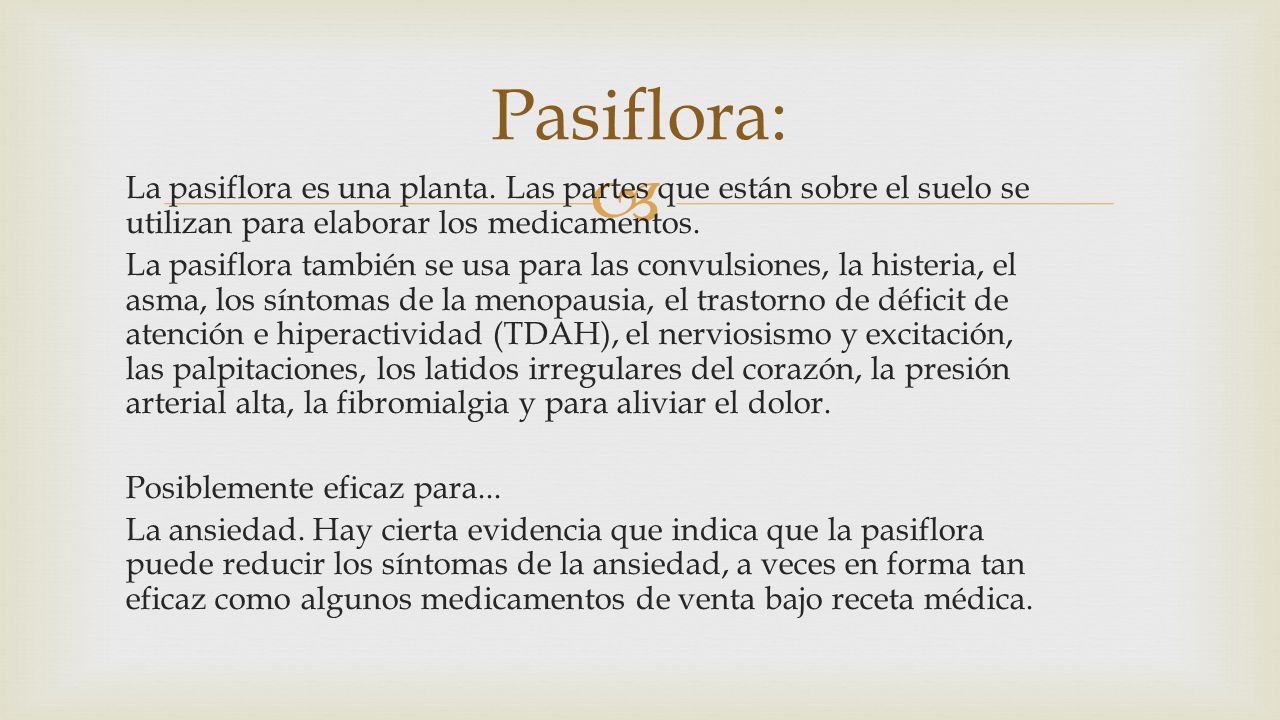 Pasiflora:

La pasiflora es una planta. Las partes que están sobre el suelo se utilizan para elaborar los medicamentos.

La pasiflora también se usa para las convulsiones, la histeria, el asma, los síntomas de la menopausia, el trastorno de déficit de atención e hiperactividad (TDAH), el nerviosismo y excitación, las palpitaciones, los latidos irregulares del corazón, la presión arterial alta, la fibromialgia y para aliviar el dolor.

Posiblemente eficaz para...

La ansiedad. Hay cierta evidencia que indica que la pasiflora puede reducir los síntomas de la ansiedad, a veces en forma tan eficaz como algunos medicamentos de venta bajo receta médica.